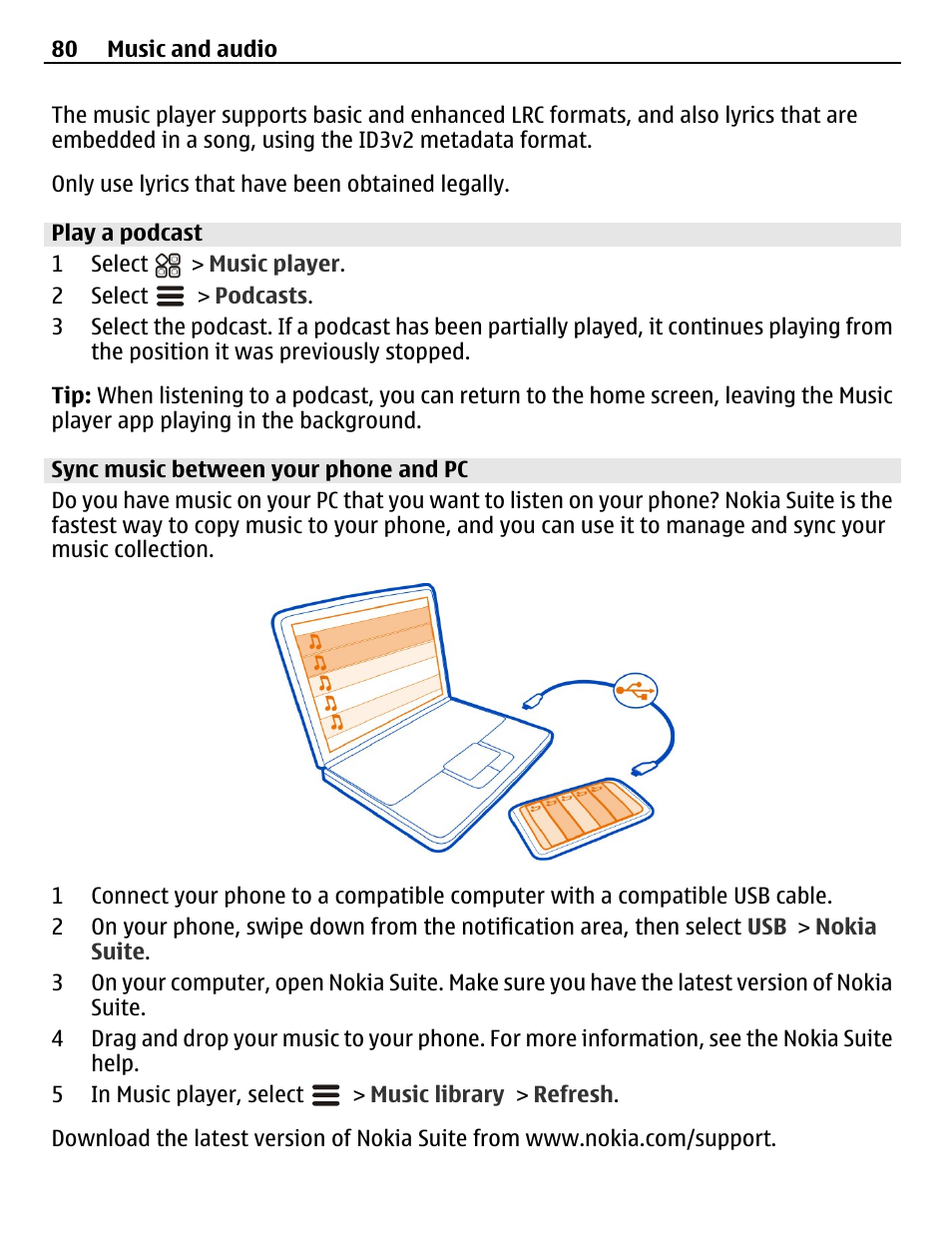 80 Music and audio

The music player supports basic and enhanced LRC formats, and also lyrics that are embedded in a song, using the ID3v2 metadata format.

Only use lyrics that have been obtained legally.

Play a podcast

1 Select > Music player.
2 Select > Podcasts.
3 Select the podcast. If a podcast has been partially played, it continues playing from the position it was previously stopped.

Tip: When listening to a podcast, you can return to the home screen, leaving the Music player app playing in the background.

Sync music between your phone and PC

Do you have music on your PC that you want to listen on your phone? Nokia Suite is the fastest way to copy music to your phone, and you can use it to manage and sync your music collection.

1 Connect your phone to a compatible computer with a compatible USB cable.
2 On your phone, swipe down from the notification area, then select USB > Nokia Suite.
3 On your computer, open Nokia Suite. Make sure you have the latest version of Nokia Suite.
4 Drag and drop your music to your phone. For more information, see the Nokia Suite help.
5 In Music player, select > Music library > Refresh.

Download the latest version of Nokia Suite from www.nokia.com/support.